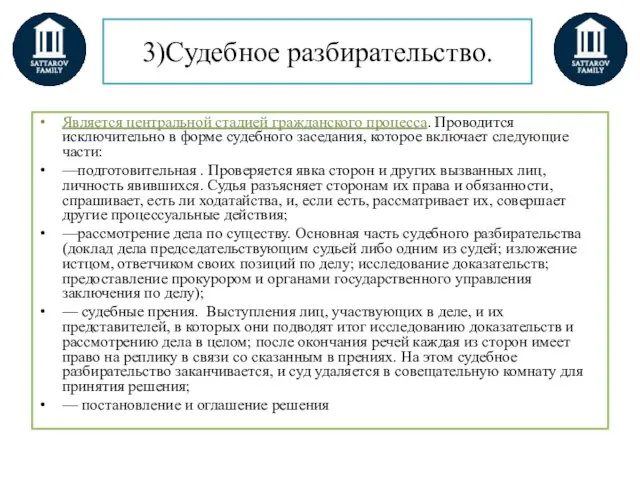 SATTAROV FAMILY

3)Судебное разбирательство.

SATTAROV FAMILY

• Является центральной стадией гражданского процесса. Проводится исключительно в форме судебного заседания, которое включает следующие части:

• —подготовительная . Проверяется явка сторон и других вызванных лиц, личность явившихся. Судья разъясняет сторонам их права и обязанности, спрашивает, есть ли ходатайства, и, если есть, рассматривает их, совершает другие процессуальные действия;

• —рассмотрение дела по существу. Основная часть судебного разбирательства (доклад дела председательствующим судьей либо одним из судей; изложение истцом, ответчиком своих позиций по делу; исследование доказательств; предоставление прокурором и органами государственного управления заключения по делу);

• — судебные прения. Выступления лиц, участвующих в деле, и их представителей, в которых они подводят итог исследованию доказательств и рассмотрению дела в целом; после окончания речей каждая из сторон имеет право на реплику в связи со сказанным в прениях. На этом судебное разбирательство заканчивается, и суд удаляется в совещательную комнату для принятия решения;

• — постановление и оглашение решения